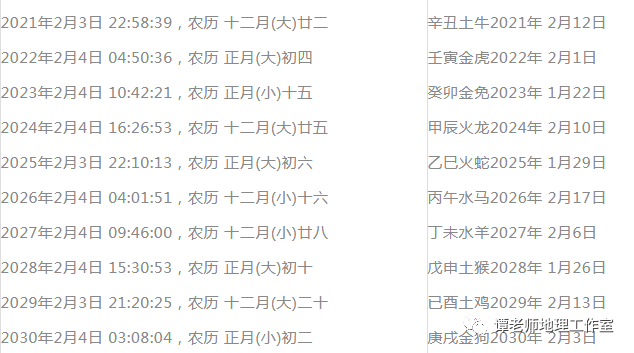 | | |
|---|---|
| 2021年2月3日 22:58:39，农历 十二月(大)廿二 | 辛丑土牛2021年 2月12日 |
| 2022年2月4日 04:50:36，农历 正月(大)初四 | 壬寅金虎2022年 2月1日 |
| 2023年2月4日 10:42:21，农历 正月(小)十五 | 癸卯金兔2023年 1月22日 |
| 2024年2月4日 16:26:53，农历 十二月(大)廿五 | 甲辰火龙2024年 2月10日 |
| 2025年2月3日 22:10:13，农历 正月(大)初六 | 乙巳火蛇2025年 1月29日 |
| 2026年2月4日 04:01:51，农历 十二月(小)十六 | 丙午水马2026年 2月17日 |
| 2027年2月4日 09:46:00，农历 十二月(小)廿八 | 丁未水羊2027年 2月6日 |
| 2028年2月4日 15:30:53，农历 正月(大)初十 | 戊申土猴2028年 1月26日 |
| 2029年2月3日 21:20:25，农历 十二月(大)二十 | 已酉土鸡2029年 2月13日 |
| 2030年2月4日 03:08:04，农历 正月(小)初二 | 庚戌金狗2030年 2月3日 |

谭老师地理工作室